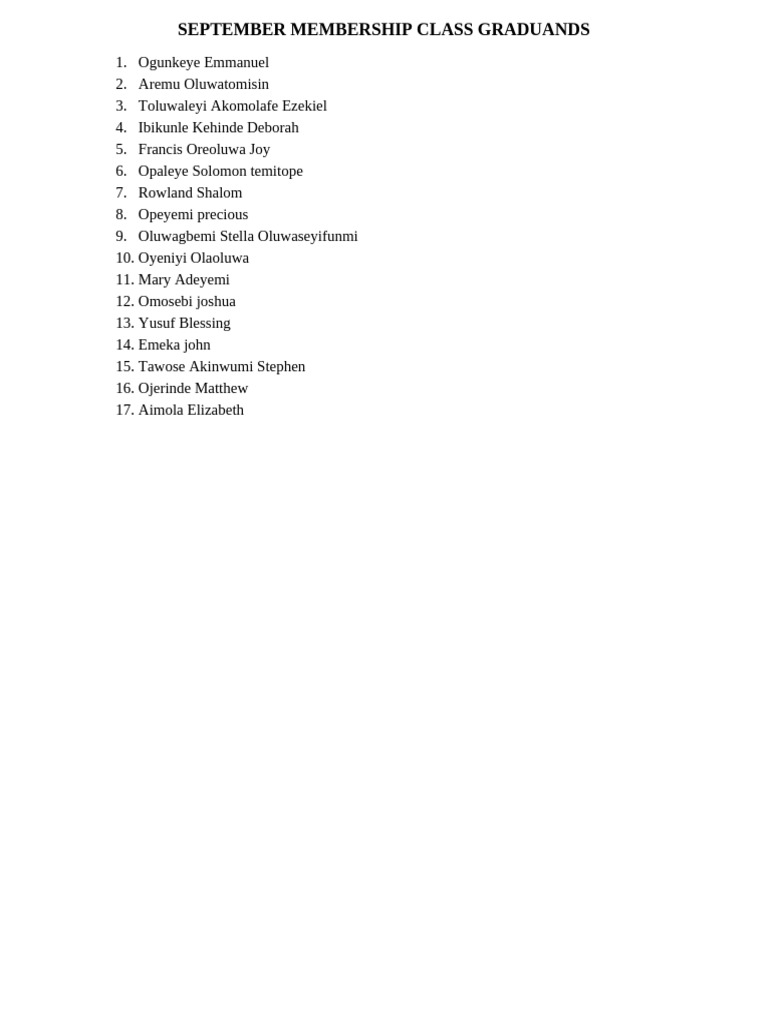 SEPTEMBER MEMBERSHIP CLASS GRADUANDS

1. Ogunkeye Emmanuel
2. Aremu Oluwatomisin
3. Toluwaleyi Akomolafe Ezekiel
4. Ibikunle Kehinde Deborah
5. Francis Oreoluwa Joy
6. Opaleye Solomon temitope
7. Rowland Shalom
8. Opeyemi precious
9. Oluwagbemi Stella Oluwaseyifunmi
10. Oyeniyi Olaoluwa
11. Mary Adeyemi
12. Omosebi joshua
13. Yusuf Blessing
14. Emeka john
15. Tawose Akinwumi Stephen
16. Ojerinde Matthew
17. Aimola Elizabeth